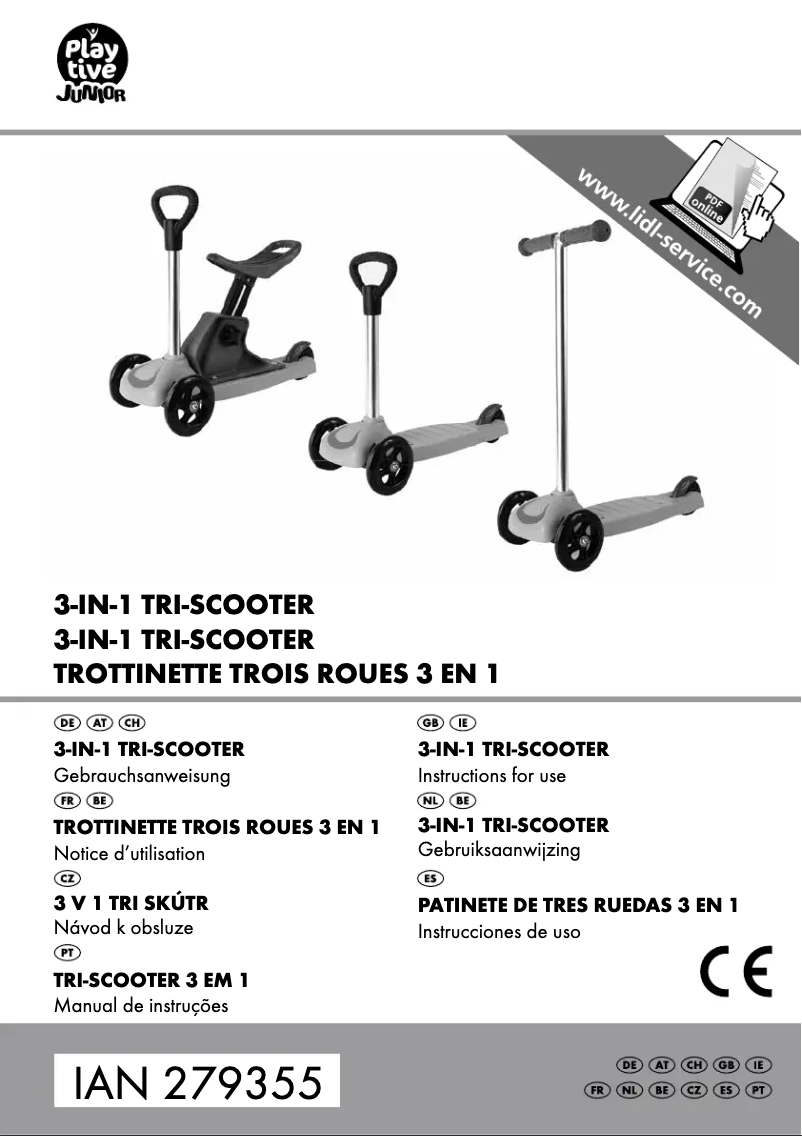 Play tive JUNIOR

www.lidl-service.com

PDF online

3-IN-1 TRI-SCOOTER
3-IN-1 TRI-SCOOTER
TROTTINETTE TROIS ROUES 3 EN 1

DE AT CH
3-IN-1 TRI-SCOOTER
Gebrauchsanweisung

FR BE
TROTTINETTE TROIS ROUES 3 EN 1
Notice d'utilisation

CZ
3 V 1 TRI SKÚTR
Návod k obsluze

PT
TRI-SCOOTER 3 EM 1
Manual de instruções

GB IE
3-IN-1 TRI-SCOOTER
Instructions for use

NL BE
3-IN-1 TRI-SCOOTER
Gebruiksaanwijzing

ES
PATINETE DE TRES RUEDAS 3 EN 1
Instrucciones de uso

CE

IAN 279355

DE AT CH GB IE
FR NL BE CZ ES PT